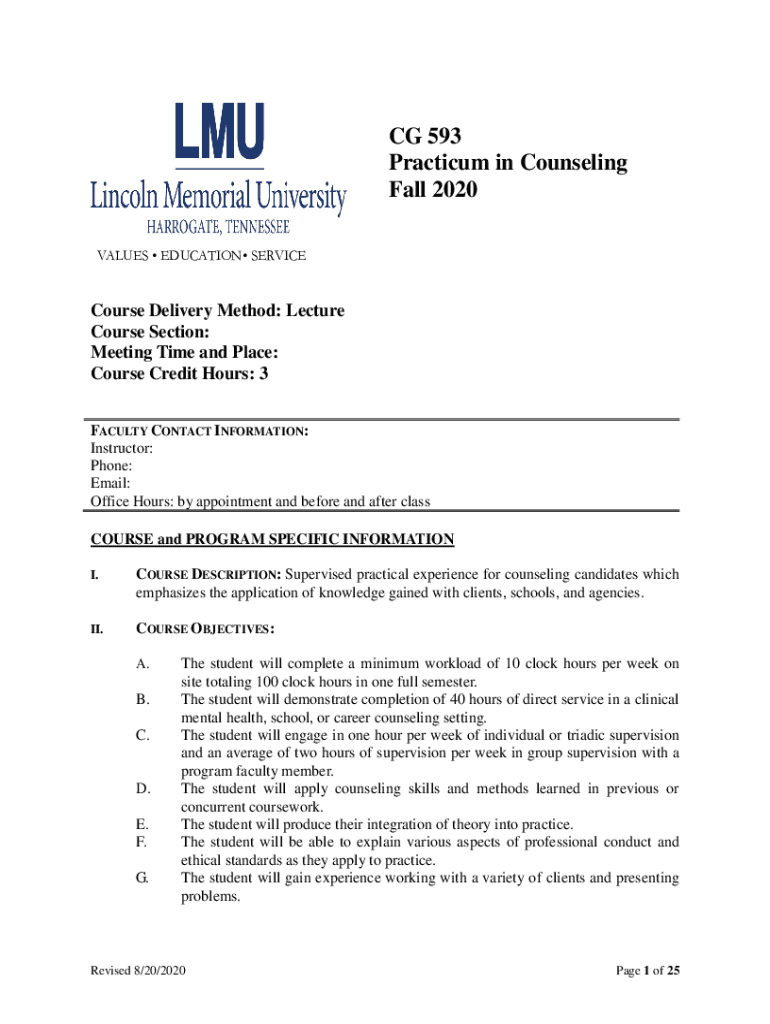 LMU
Lincoln Memorial University
HARROGATE, TENNESSEE

VALUES • EDUCATION• SERVICE

CG 593
Practicum in Counseling
Fall 2020

Course Delivery Method: Lecture
Course Section:
Meeting Time and Place:
Course Credit Hours: 3

FACULTY CONTACT INFORMATION:
Instructor:
Phone:
Email:
Office Hours: by appointment and before and after class

COURSE and PROGRAM SPECIFIC INFORMATION

I. COURSE DESCRIPTION: Supervised practical experience for counseling candidates which emphasizes the application of knowledge gained with clients, schools, and agencies.

II. COURSE OBJECTIVES:

A. The student will complete a minimum workload of 10 clock hours per week on site totaling 100 clock hours in one full semester.
B. The student will demonstrate completion of 40 hours of direct service in a clinical mental health, school, or career counseling setting.
C. The student will engage in one hour per week of individual or triadic supervision and an average of two hours of supervision per week in group supervision with a program faculty member.
D. The student will apply counseling skills and methods learned in previous or concurrent coursework.
E. The student will produce their integration of theory into practice.
F. The student will be able to explain various aspects of professional conduct and ethical standards as they apply to practice.
G. The student will gain experience working with a variety of clients and presenting problems.

Revised 8/20/2020

Page 1 of 25